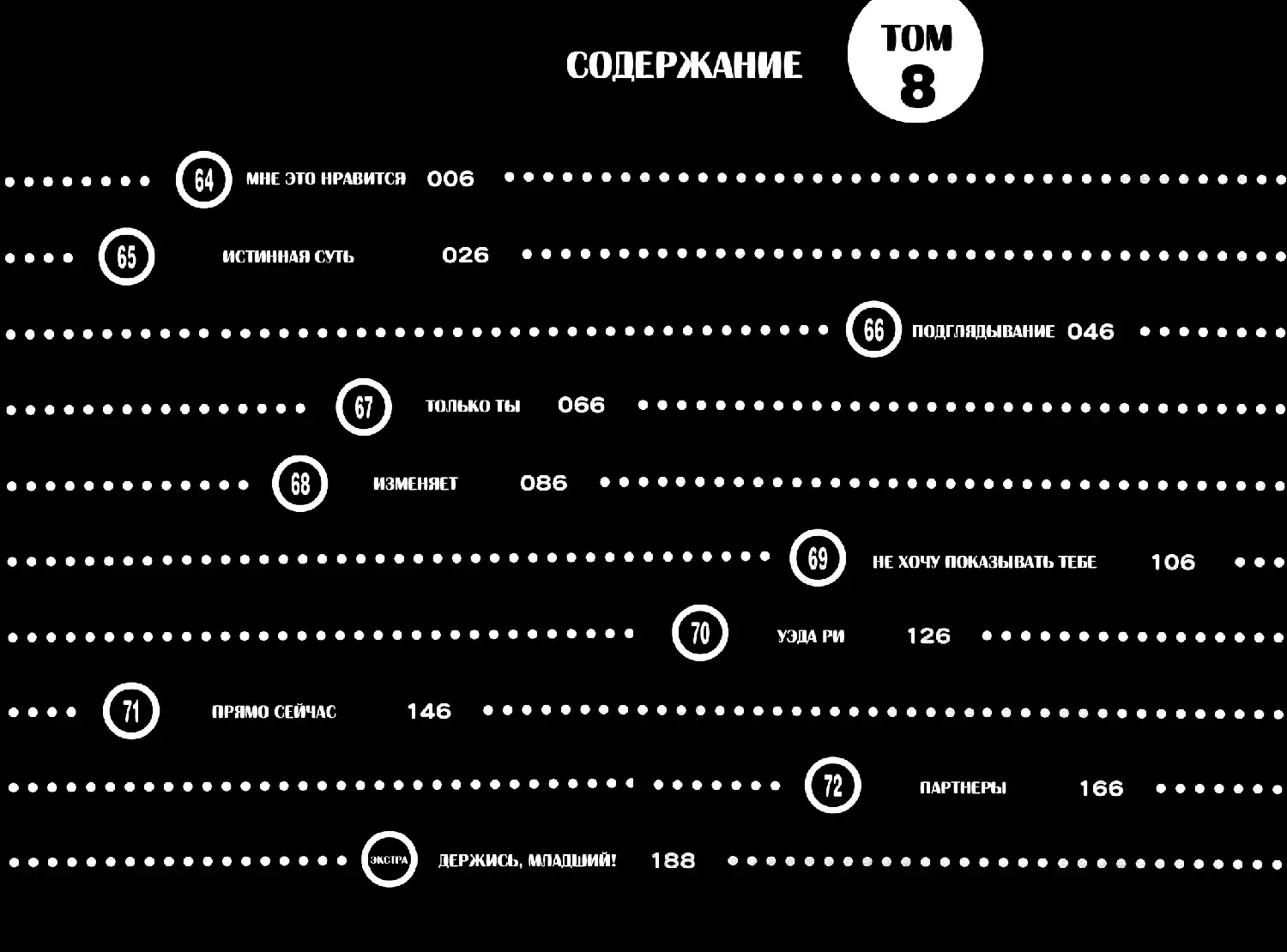 СОДЕРЖАНИЕ

ТОМ 8

64 МНЕ ЭТО НРАВИТСЯ 006

65 ИСТИННАЯ СУТЬ 026

66 ПОДГЛЯДЫВАНИЕ 046

67 ТОЛЬКО ТЫ 066

68 ИЗМЕНЯЕТ 086

69 НЕ ХОЧУ ПОКАЗЫВАТЬ ТЕБЕ 106

70 УЭДА РИ 126

71 ПРЯМО СЕЙЧАС 146

72 ПАРТНЕРЫ 166

ЭКСТРА ДЕРЖИСЬ, МЛАДШИЙ! 188